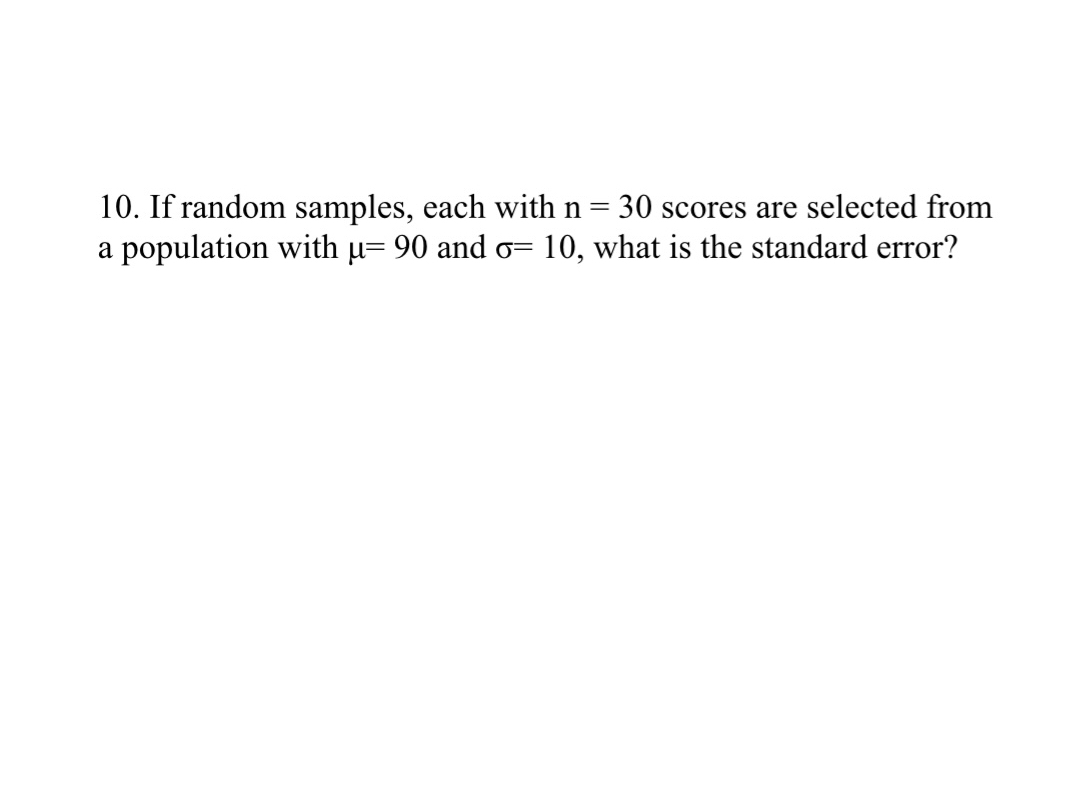 10. If random samples, each with $n = 30$ scores are selected from a population with $\mu = 90$ and $\sigma = 10$, what is the standard error?